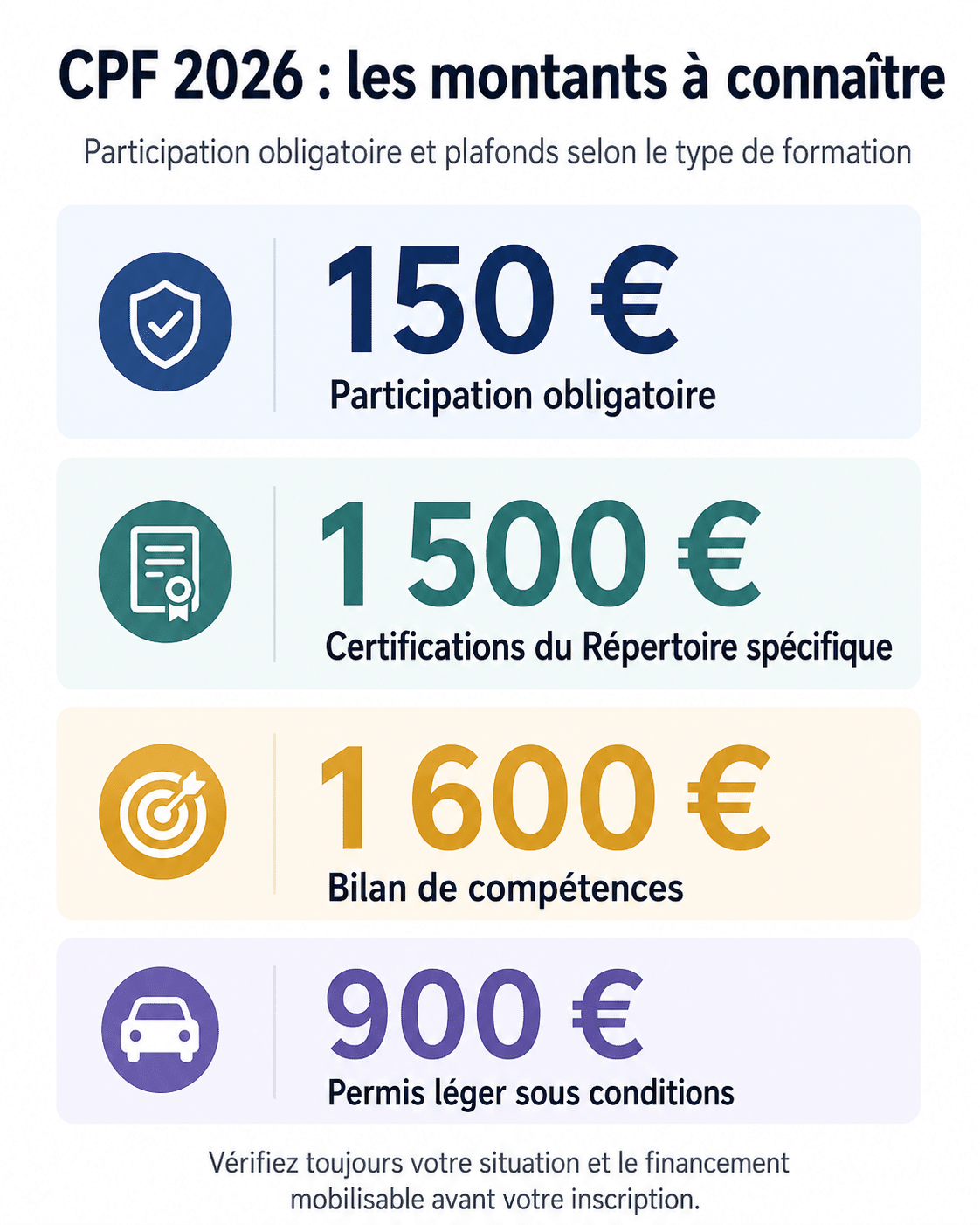 CPF 2026 : les montants à connaître

Participation obligatoire et plafonds selon le type de formation

150 €
Participation obligatoire

1 500 €
Certifications du Répertoire spécifique

1 600 €
Bilan de compétences

900 €
Permis léger sous conditions

Vérifiez toujours votre situation et le financement mobilisable avant votre inscription.